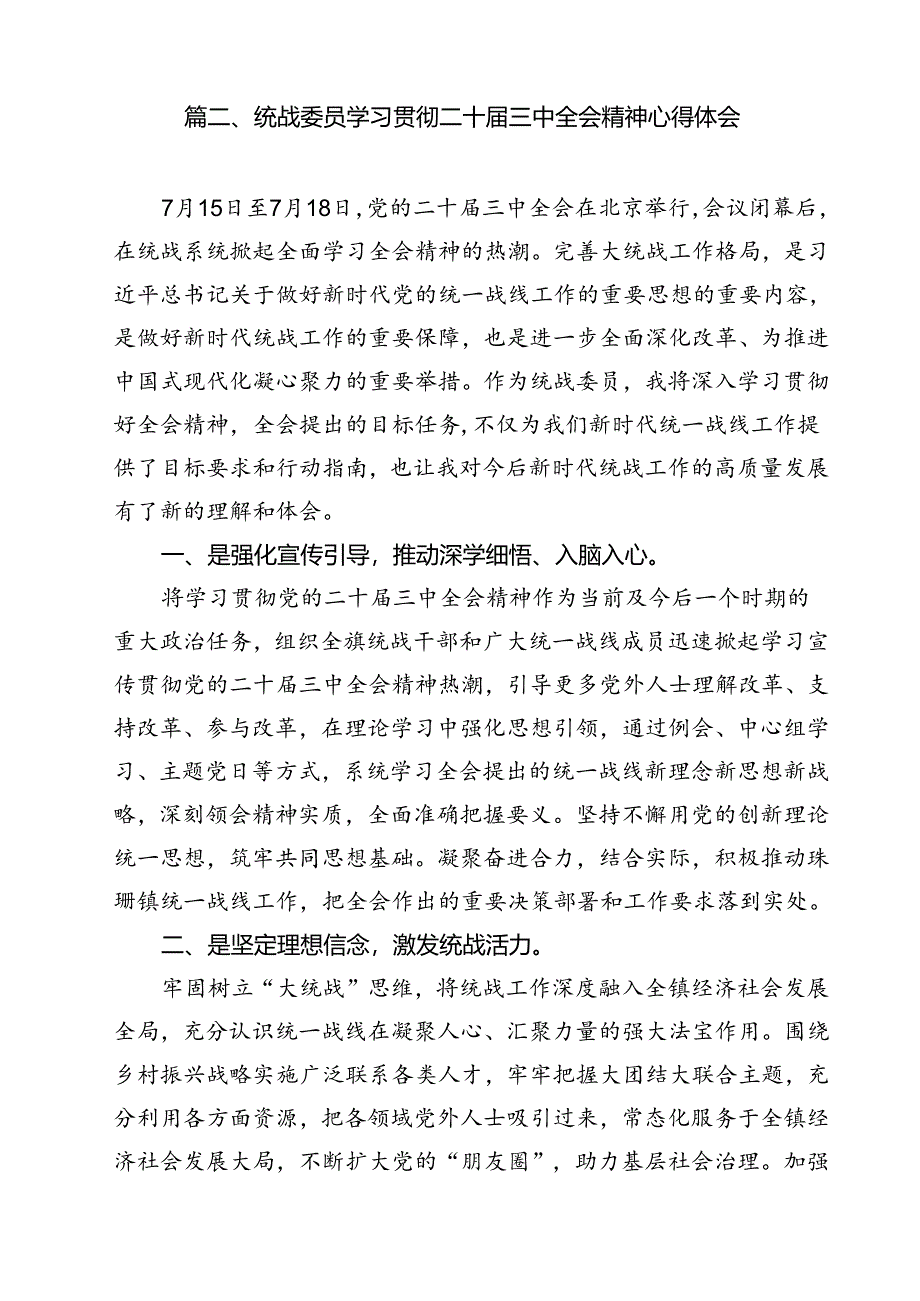 篇二、统战委员学习贯彻二十届三中全会精神心得体会

7月15日至7月18日，党的二十届三中全会在北京举行，会议闭幕后，在统战系统掀起全面学习全会精神的热潮。完善大统战工作格局，是习近平总书记关于做好新时代党的统一战线工作的重要思想的重要内容，是做好新时代统战工作的重要保障，也是进一步全面深化改革、为推进中国式现代化凝心聚力的重要举措。作为统战委员，我将深入学习贯彻好全会精神，全会提出的目标任务，不仅为我们新时代统一战线工作提供了目标要求和行动指南，也让我对今后新时代统战工作的高质量发展有了新的理解和体会。

一、是强化宣传引导，推动深学细悟、入脑入心。

将学习贯彻党的二十届三中全会精神作为当前及今后一个时期的重大政治任务，组织全旗统战干部和广大统一战线成员迅速掀起学习宣传贯彻党的二十届三中全会精神热潮，引导更多党外人士理解改革、支持改革、参与改革，在理论学习中强化思想引领，通过例会、中心组学习、主题党日等方式，系统学习全会提出的统一战线新理念新思想新战略，深刻领会精神实质，全面准确把握要义。坚持不懈用党的创新理论统一思想，筑牢共同思想基础。凝聚奋进合力，结合实际，积极推动珠珊镇统一战线工作，把全会作出的重要决策部署和工作要求落到实处。

二、是坚定理想信念，激发统战活力。

牢固树立“大统战”思维，将统战工作深度融入全镇经济社会发展全局，充分认识统一战线在凝聚人心、汇聚力量的强大法宝作用。围绕乡村振兴战略实施广泛联系各类人才，牢牢把握大团结大联合主题，充分利用各方面资源，把各领域党外人士吸引过来，常态化服务于全镇经济社会发展大局，不断扩大党的“朋友圈”，助力基层社会治理。加强